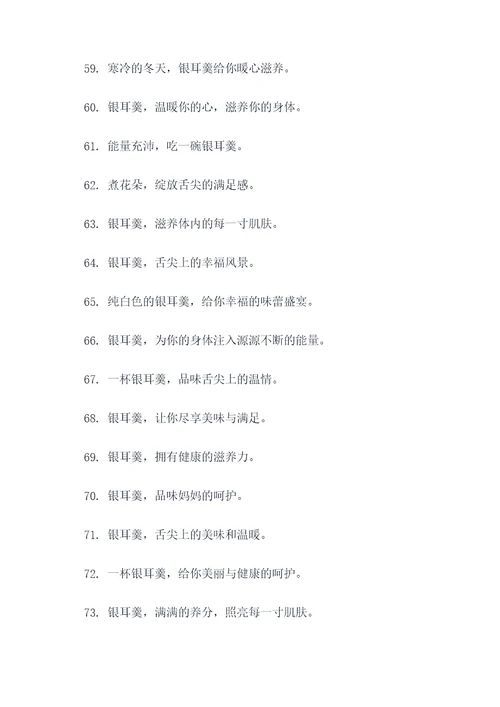 59. 寒冷的冬天，银耳羹给你暖心滋养。

60. 银耳羹，温暖你的心，滋养你的身体。

61. 能量充沛，吃一碗银耳羹。

62. 煮花朵，绽放舌尖的满足感。

63. 银耳羹，滋养体内的每一寸肌肤。

64. 银耳羹，舌尖上的幸福风景。

65. 纯白色的银耳羹，给你幸福的味蕾盛宴。

66. 银耳羹，为你的身体注入源源不断的能量。

67. 一杯银耳羹，品味舌尖上的温情。

68. 银耳羹，让你尽享美味与满足。

69. 银耳羹，拥有健康的滋养力。

70. 银耳羹，品味妈妈的呵护。

71. 银耳羹，舌尖上的美味和温暖。

72. 一杯银耳羹，给你美丽与健康的呵护。

73. 银耳羹，满满的养分，照亮每一寸肌肤。